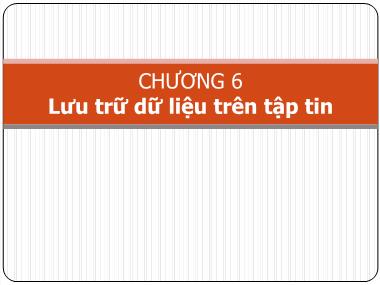 CHƯƠNG 6
Lưu trữ dữ liệu trên tập tin